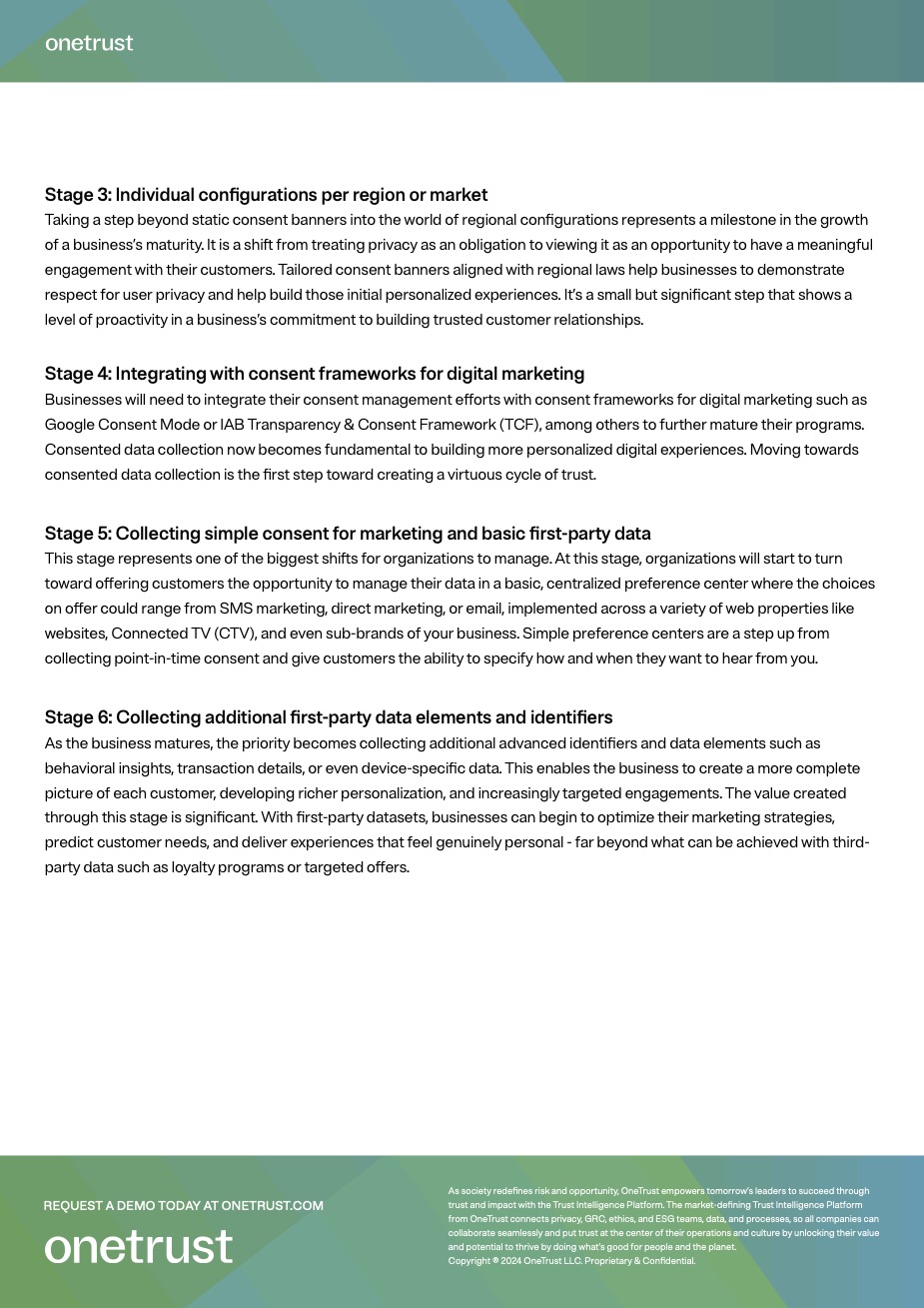 onetrust

Stage 3: Individual configurations per region or market
Taking a step beyond static consent banners into the world of regional configurations represents a milestone in the growth of a business's maturity. It is a shift from treating privacy as an obligation to viewing it as an opportunity to have a meaningful engagement with their customers. Tailored consent banners aligned with regional laws help businesses to demonstrate respect for user privacy and help build those initial personalized experiences. It's a small but significant step that shows a level of proactivity in a business's commitment to building trusted customer relationships.

Stage 4: Integrating with consent frameworks for digital marketing
Businesses will need to integrate their consent management efforts with consent frameworks for digital marketing such as Google Consent Mode or IAB Transparency & Consent Framework (TCF), among others to further mature their programs. Consented data collection now becomes fundamental to building more personalized digital experiences. Moving towards consented data collection is the first step toward creating a virtuous cycle of trust.

Stage 5: Collecting simple consent for marketing and basic first-party data
This stage represents one of the biggest shifts for organizations to manage. At this stage, organizations will start to turn toward offering customers the opportunity to manage their data in a basic, centralized preference center where the choices on offer could range from SMS marketing, direct marketing, or email, implemented across a variety of web properties like websites, Connected TV (CTV), and even sub-brands of your business. Simple preference centers are a step up from collecting point-in-time consent and give customers the ability to specify how and when they want to hear from you.

Stage 6: Collecting additional first-party data elements and identifiers
As the business matures, the priority becomes collecting additional advanced identifiers and data elements such as behavioral insights, transaction details, or even device-specific data. This enables the business to create a more complete picture of each customer, developing richer personalization, and increasingly targeted engagements. The value created through this stage is significant. With first-party datasets, businesses can begin to optimize their marketing strategies, predict customer needs, and deliver experiences that feel genuinely personal - far beyond what can be achieved with third-party data such as loyalty programs or targeted offers.

REQUEST A DEMO TODAY AT ONETRUST.COM
onetrust

As society redefines risk and opportunity, OneTrust empowers tomorrow's leaders to succeed through trust and impact with the Trust Intelligence Platform. The market-defining Trust Intelligence Platform from OneTrust connects privacy, GRC, ethics, and ESG teams, data, and processes, so all companies can collaborate seamlessly and put trust at the center of their operations and culture by unlocking their value and potential to thrive by doing what's good for people and the planet.
Copyright © 2024 OneTrust LLC. Proprietary & Confidential.